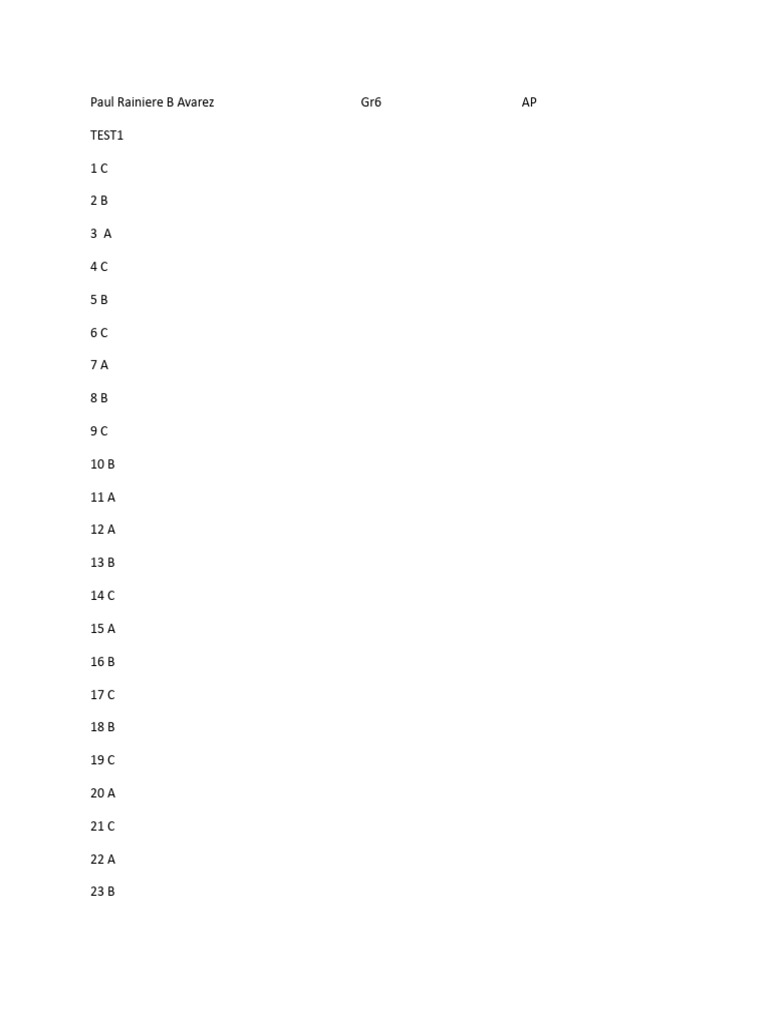 Paul Rainiere B Avarez Gr6 AP

TEST1

1 C

2 B

3 A

4 C

5 B

6 C

7 A

8 B

9 C

10 B

11 A

12 A

13 B

14 C

15 A

16 B

17 C

18 B

19 C

20 A

21 C

22 A

23 B